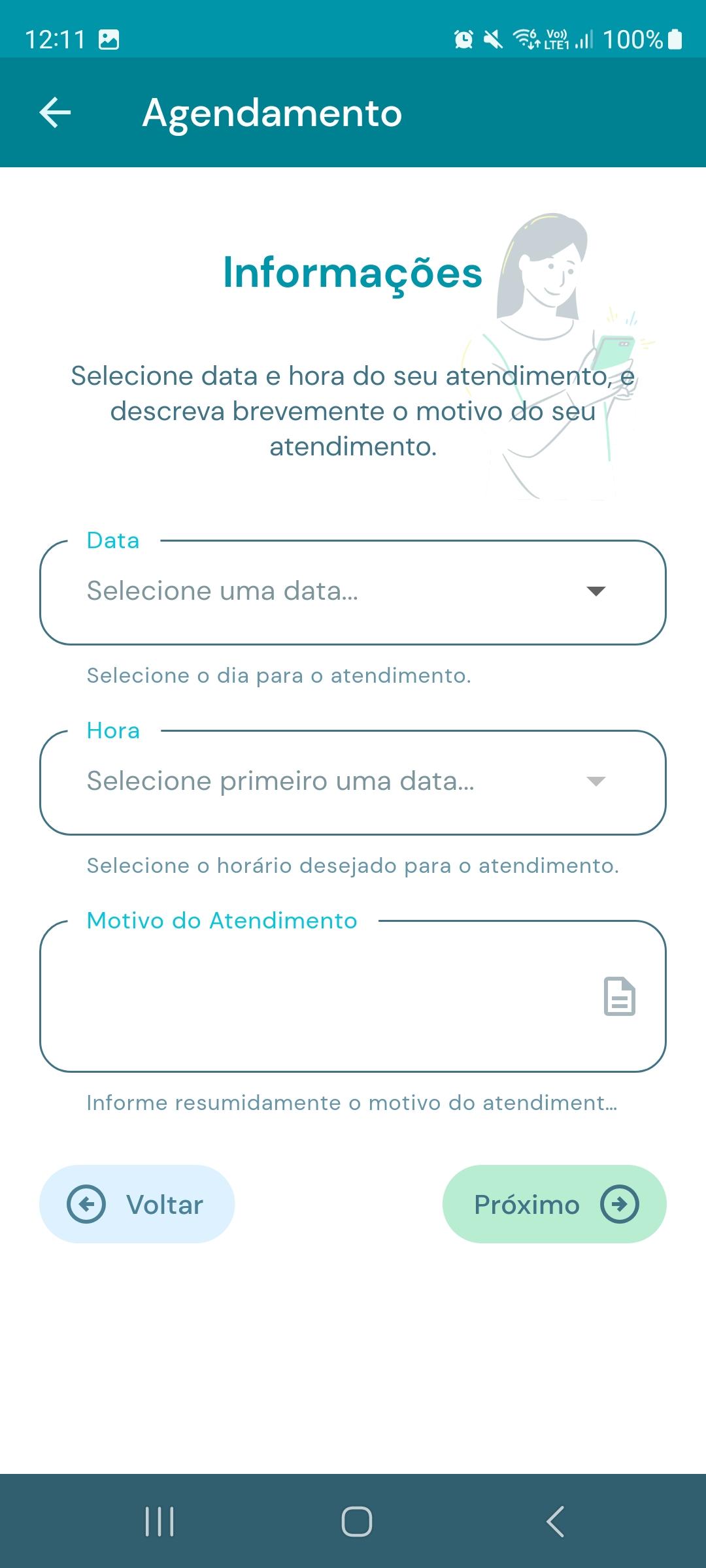 12:11

Vo)) LTE1 100%

Agendamento

Informações

Selecione data e hora do seu atendimento, e descreva brevemente o motivo do seu atendimento.

Data

Selecione uma data...

Selecione o dia para o atendimento.

Hora

Selecione primeiro uma data...

Selecione o horário desejado para o atendimento.

Motivo do Atendimento

Informe resumidamente o motivo do atendiment...

Voltar

Próximo